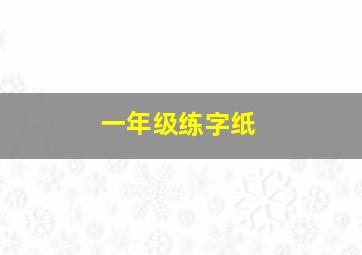 一年级练字纸